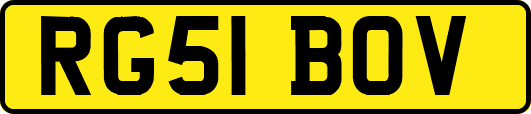 RG51 BOV